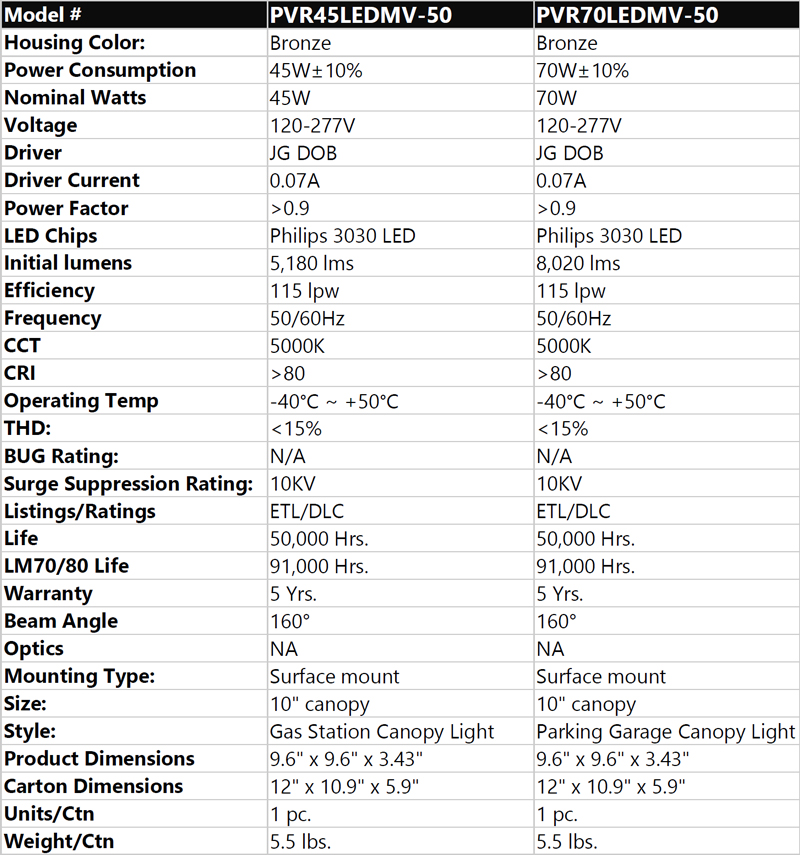 | Model # | PVR45LEDMV-50 | PVR70LEDMV-50 |
|---|---|---|
| Housing Color: | Bronze | Bronze |
| Power Consumption | 45W±10% | 70W±10% |
| Nominal Watts | 45W | 70W |
| Voltage | 120-277V | 120-277V |
| Driver | JG DOB | JG DOB |
| Driver Current | 0.07A | 0.07A |
| Power Factor | >0.9 | >0.9 |
| LED Chips | Philips 3030 LED | Philips 3030 LED |
| Initial lumens | 5,180 lms | 8,020 lms |
| Efficiency | 115 lpw | 115 lpw |
| Frequency | 50/60Hz | 50/60Hz |
| CCT | 5000K | 5000K |
| CRI | >80 | >80 |
| Operating Temp | -40°C ~ +50°C | -40°C ~ +50°C |
| THD: | <15% | <15% |
| BUG Rating: | N/A | N/A |
| Surge Suppression Rating: | 10KV | 10KV |
| Listings/Ratings | ETL/DLC | ETL/DLC |
| Life | 50,000 Hrs. | 50,000 Hrs. |
| LM70/80 Life | 91,000 Hrs. | 91,000 Hrs. |
| Warranty | 5 Yrs. | 5 Yrs. |
| Beam Angle | 160° | 160° |
| Optics | NA | NA |
| Mounting Type: | Surface mount | Surface mount |
| Size: | 10" canopy | 10" canopy |
| Style: | Gas Station Canopy Light | Parking Garage Canopy Light |
| Product Dimensions | 9.6" x 9.6" x 3.43" | 9.6" x 9.6" x 3.43" |
| Carton Dimensions | 12" x 10.9" x 5.9" | 12" x 10.9" x 5.9" |
| Units/Ctn | 1 pc. | 1 pc. |
| Weight/Ctn | 5.5 lbs. | 5.5 lbs. |